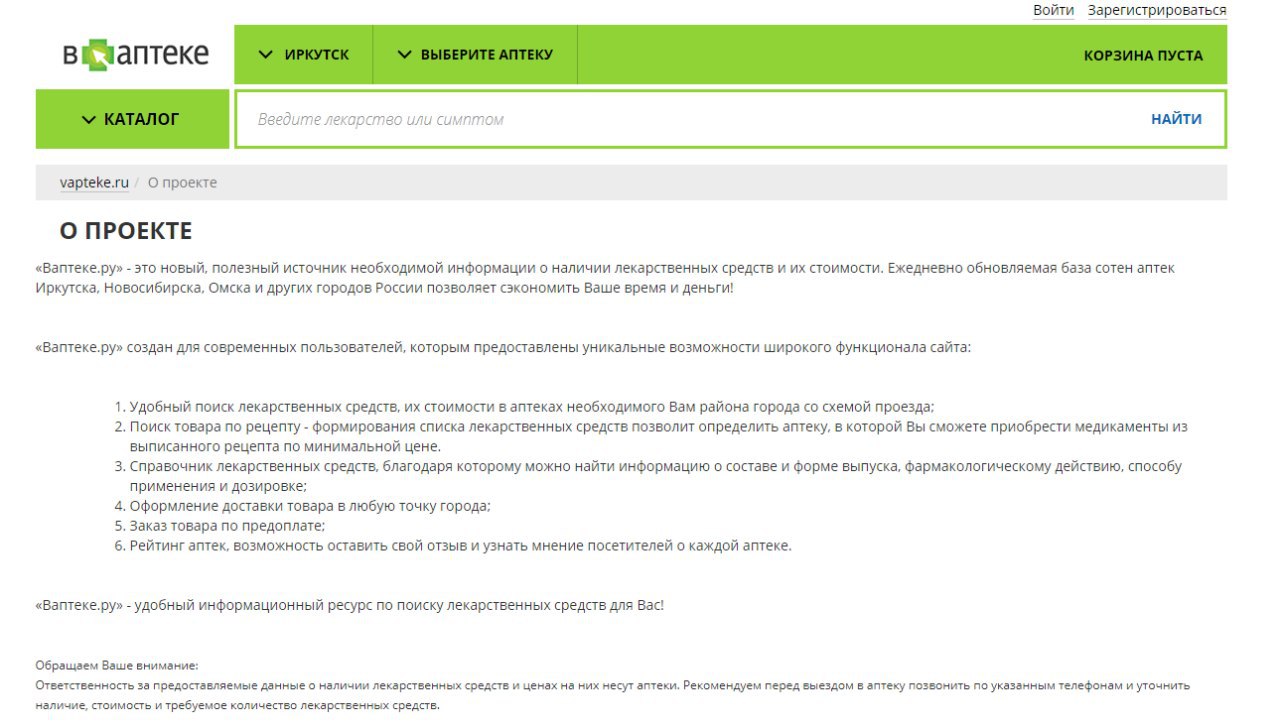 Войти Зарегистрироваться

в аптеке

ИРКУТСК

ВЫБЕРИТЕ АПТЕКУ

КОРЗИНА ПУСТА

КАТАЛОГ

Введите лекарство или симптом

НАЙТИ

vapteke.ru / О проекте

О ПРОЕКТЕ

«Ваптеке.ру» - это новый, полезный источник необходимой информации о наличии лекарственных средств и их стоимости. Ежедневно обновляемая база сотен аптек Иркутска, Новосибирска, Омска и других городов России позволяет сэкономить Ваше время и деньги!

«Ваптеке.ру» создан для современных пользователей, которым предоставлены уникальные возможности широкого функционала сайта:

1. Удобный поиск лекарственных средств, их стоимости в аптеках необходимого Вам района города со схемой проезда;
2. Поиск товара по рецепту - формирования списка лекарственных средств позволит определить аптеку, в которой Вы сможете приобрести медикаменты из выписанного рецепта по минимальной цене.
3. Справочник лекарственных средств, благодаря которому можно найти информацию о составе и форме выпуска, фармакологическому действию, способу применения и дозировке;
4. Оформление доставки товара в любую точку города;
5. Заказ товара по предоплате;
6. Рейтинг аптек, возможность оставить свой отзыв и узнать мнение посетителей о каждой аптеке.

«Ваптеке.ру» - удобный информационный ресурс по поиску лекарственных средств для Вас!

Обращаем Ваше внимание:
Ответственность за предоставляемые данные о наличии лекарственных средств и ценах на них несут аптеки. Рекомендуем перед выездом в аптеку позвонить по указанным телефонам и уточнить наличие, стоимость и требуемое количество лекарственных средств.